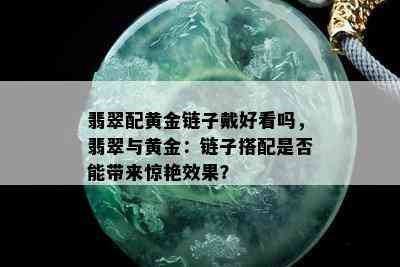 翡翠配黄金链子戴好看吗，翡翠与黄金：链子搭配是否能带来惊艳效果？